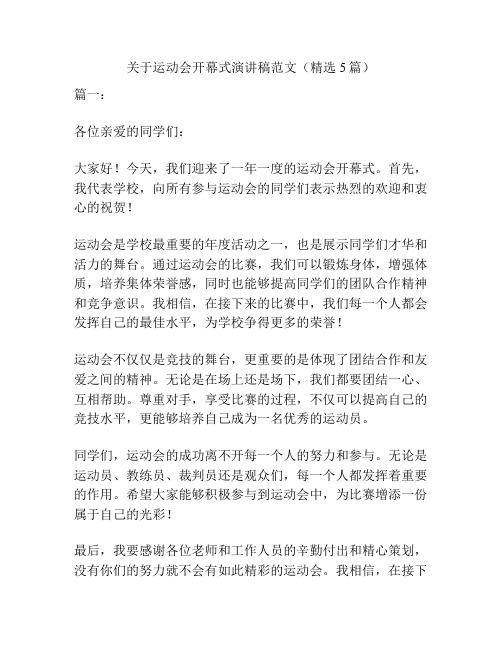 关于运动会开幕式演讲稿范文（精选5篇）

篇一：

各位亲爱的同学们：

大家好！今天，我们迎来了一年一度的运动会开幕式。首先，我代表学校，向所有参与运动会的同学们表示热烈的欢迎和衷心的祝贺！

运动会是学校最重要的年度活动之一，也是展示同学们才华和活力的舞台。通过运动会的比赛，我们可以锻炼身体，增强体质，培养集体荣誉感，同时也能够提高同学们的团队合作精神和竞争意识。我相信，在接下来的比赛中，我们每一个人都会发挥自己的最佳水平，为学校争得更多的荣誉！

运动会不仅仅是竞技的舞台，更重要的是体现了团结合作和友爱之间的精神。无论是在场上还是场下，我们都要团结一心、互相帮助。尊重对手，享受比赛的过程，不仅可以提高自己的竞技水平，更能够培养自己成为一名优秀的运动员。

同学们，运动会的成功离不开每一个人的努力和参与。无论是运动员、教练员、裁判员还是观众们，每一个人都发挥着重要的作用。希望大家能够积极参与到运动会中，为比赛增添一份属于自己的光彩！

最后，我要感谢各位老师和工作人员的辛勤付出和精心策划，没有你们的努力就不会有如此精彩的运动会。我相信，在接下